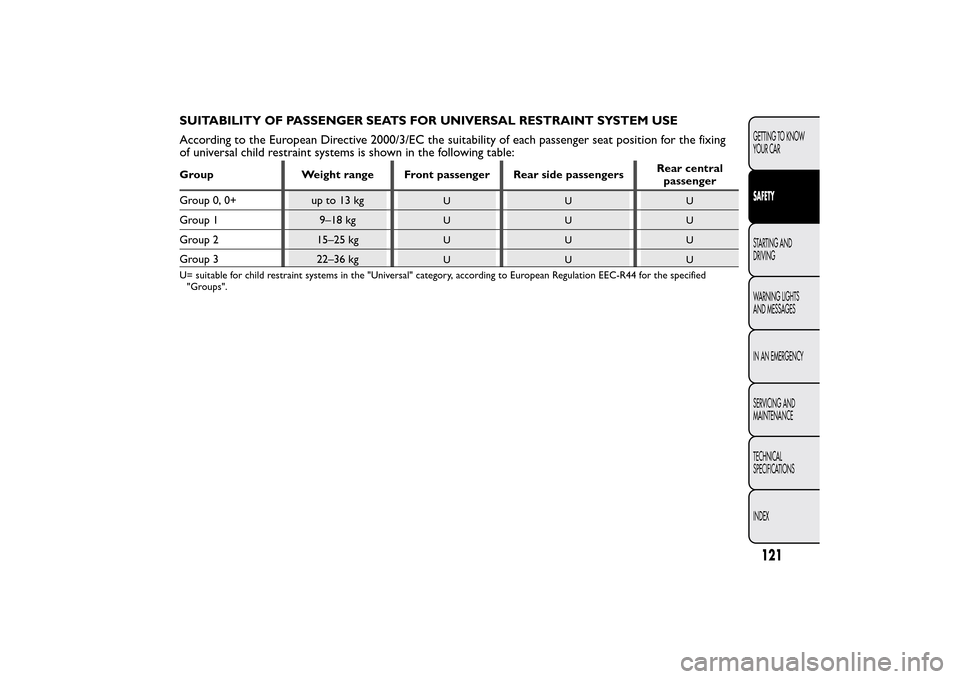 SUITABILITY OF PASSENGER SEATS FOR UNIVERSAL RESTRAINT SYSTEM USE

According to the European Directive 2000/3/EC the suitability of each passenger seat position for the fixing of universal child restraint systems is shown in the following table:

| Group | Weight range | Front passenger | Rear side passengers | Rear central passenger |
|---|---|---|---|---|
| Group 0, 0+ | up to 13 kg | U | U | U |
| Group 1 | 9–18 kg | U | U | U |
| Group 2 | 15–25 kg | U | U | U |
| Group 3 | 22–36 kg | U | U | U |

U= suitable for child restraint systems in the "Universal" category, according to European Regulation EEC-R44 for the specified "Groups".

GETTING TO KNOW YOUR CAR

SAFETY

STARTING AND DRIVING

WARNING LIGHTS AND MESSAGES

IN AN EMERGENCY

SERVICING AND MAINTENANCE

TECHNICAL SPECIFICATIONS

INDEX

121

carmanualsonline.info